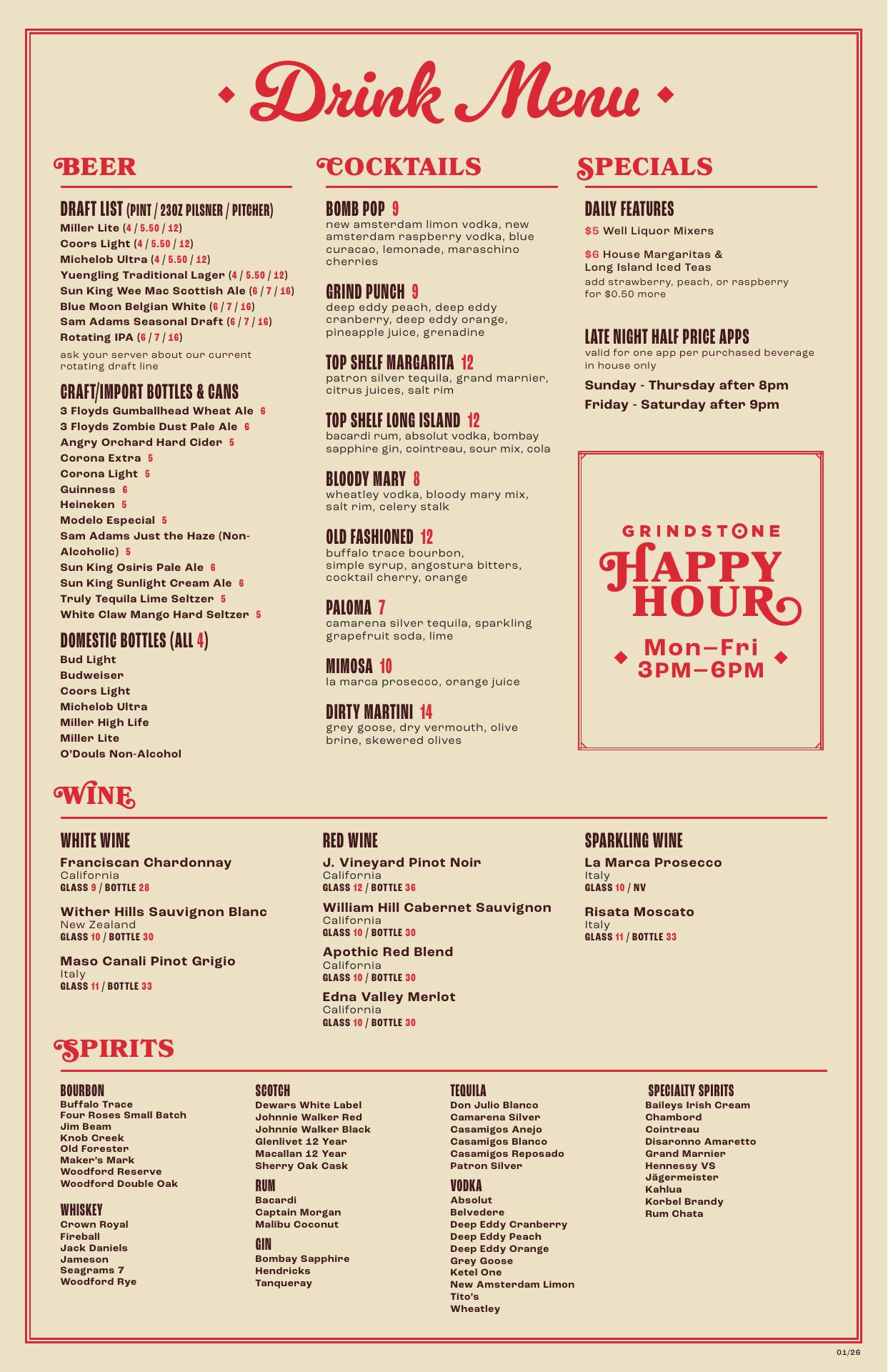 Drink Menu

BEER

DRAFT LIST (PINT / 23OZ PILSNER / PITCHER)
Miller Lite (4 / 5.50 / 12)
Coors Light (4 / 5.50 / 12)
Michelob Ultra (4 / 5.50 / 12)
Yuengling Traditional Lager (4 / 5.50 / 12)
Sun King Wee Mac Scottish Ale (6 / 7 / 16)
Blue Moon Belgian White (6 / 7 / 16)
Sam Adams Seasonal Draft (6 / 7 / 16)
Rotating IPA (6 / 7 / 16)
ask your server about our current rotating draft line

CRAFT/IMPORT BOTTLES & CANS
3 Floyds Gumballhead Wheat Ale 6
3 Floyds Zombie Dust Pale Ale 6
Angry Orchard Hard Cider 5
Corona Extra 5
Corona Light 5
Guinness 6
Heineken 5
Modelo Especial 5
Sam Adams Just the Haze (Non-Alcoholic) 5
Sun King Osiris Pale Ale 6
Sun King Sunlight Cream Ale 6
Truly Tequila Lime Seltzer 5
White Claw Mango Hard Seltzer 5

DOMESTIC BOTTLES (ALL 4)
Bud Light
Budweiser
Coors Light
Michelob Ultra
Miller High Life
Miller Lite
O'Douls Non-Alcohol

COCKTAILS

BOMB POP 9
new amsterdam limon vodka, new amsterdam raspberry vodka, blue curacao, lemonade, maraschino cherries

GRIND PUNCH 9
deep eddy peach, deep eddy cranberry, deep eddy orange, pineapple juice, grenadine

TOP SHELF MARGARITA 12
patron silver tequila, grand marnier, citrus juices, salt rim

TOP SHELF LONG ISLAND 12
bacardi rum, absolut vodka, bombay sapphire gin, cointreau, sour mix, cola

BLOODY MARY 8
wheatley vodka, bloody mary mix, salt rim, celery stalk

OLD FASHIONED 12
buffalo trace bourbon, simple syrup, angostura bitters, cocktail cherry, orange

PALOMA 7
camarena silver tequila, sparkling grapefruit soda, lime

MIMOSA 10
la marca prosecco, orange juice

DIRTY MARTINI 14
grey goose, dry vermouth, olive brine, skewered olives

SPECIALS

DAILY FEATURES
$5 Well Liquor Mixers

$6 House Margaritas & Long Island Iced Teas
add strawberry, peach, or raspberry for $0.50 more

LATE NIGHT HALF PRICE APPS
valid for one app per purchased beverage in house only
Sunday - Thursday after 8pm
Friday - Saturday after 9pm

GRINDSTONE
HAPPY HOUR
Mon–Fri
3PM–6PM

WINE

WHITE WINE
Franciscan Chardonnay
California
GLASS 9 / BOTTLE 28

Wither Hills Sauvignon Blanc
New Zealand
GLASS 10 / BOTTLE 30

Maso Canali Pinot Grigio
Italy
GLASS 11 / BOTTLE 33

RED WINE
J. Vineyard Pinot Noir
California
GLASS 12 / BOTTLE 36

William Hill Cabernet Sauvignon
California
GLASS 10 / BOTTLE 30

Apothic Red Blend
California
GLASS 10 / BOTTLE 30

Edna Valley Merlot
California
GLASS 10 / BOTTLE 30

SPARKLING WINE
La Marca Prosecco
Italy
GLASS 10 / NV

Risata Moscato
Italy
GLASS 11 / BOTTLE 33

SPIRITS

BOURBON
Buffalo Trace
Four Roses Small Batch
Jim Beam
Knob Creek
Old Forester
Maker's Mark
Woodford Reserve
Woodford Double Oak

WHISKEY
Crown Royal
Fireball
Jack Daniels
Jameson
Seagrams 7
Woodford Rye

SCOTCH
Dewars White Label
Johnnie Walker Red
Johnnie Walker Black
Glenlivet 12 Year
Macallan 12 Year
Sherry Oak Cask

RUM
Bacardi
Captain Morgan
Malibu Coconut

GIN
Bombay Sapphire
Hendricks
Tanqueray

TEQUILA
Don Julio Blanco
Camarena Silver
Casamigos Anejo
Casamigos Blanco
Casamigos Reposado
Patron Silver

VODKA
Absolut
Belvedere
Deep Eddy Cranberry
Deep Eddy Peach
Deep Eddy Orange
Grey Goose
Ketel One
New Amsterdam Limon
Tito's
Wheatley

SPECIALTY SPIRITS
Baileys Irish Cream
Chambord
Cointreau
Disaronno Amaretto
Grand Marnier
Hennessy VS
Jägermeister
Kahlua
Korbel Brandy
Rum Chata

01/26